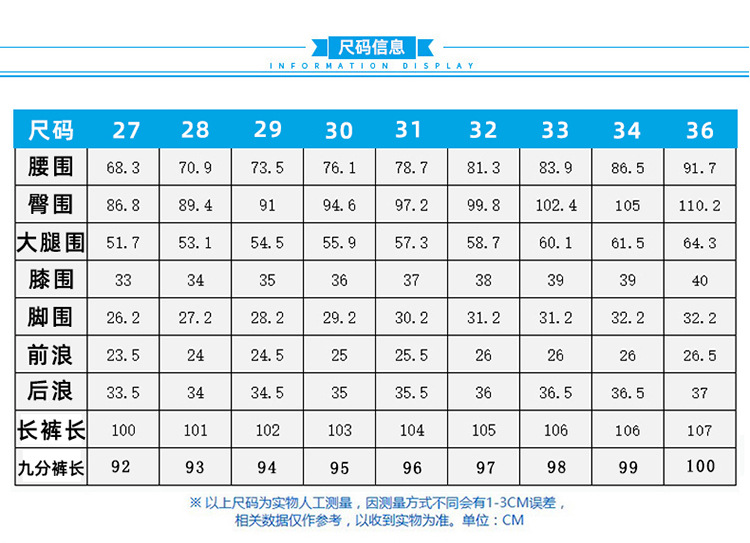 尺码信息
INFORMATION DISPLAY

| 尺码 | 27 | 28 | 29 | 30 | 31 | 32 | 33 | 34 | 36 |
|---|---|---|---|---|---|---|---|---|---|
| 腰围 | 68.3 | 70.9 | 73.5 | 76.1 | 78.7 | 81.3 | 83.9 | 86.5 | 91.7 |
| 臀围 | 86.8 | 89.4 | 91 | 94.6 | 97.2 | 99.8 | 102.4 | 105 | 110.2 |
| 大腿围 | 51.7 | 53.1 | 54.5 | 55.9 | 57.3 | 58.7 | 60.1 | 61.5 | 64.3 |
| 膝围 | 33 | 34 | 35 | 36 | 37 | 38 | 39 | 39 | 40 |
| 脚围 | 26.2 | 27.2 | 28.2 | 29.2 | 30.2 | 31.2 | 31.2 | 32.2 | 32.2 |
| 前浪 | 23.5 | 24 | 24.5 | 25 | 25.5 | 26 | 26 | 26 | 26.5 |
| 后浪 | 33.5 | 34 | 34.5 | 35 | 35.5 | 36 | 36.5 | 36.5 | 37 |
| 长裤长 | 100 | 101 | 102 | 103 | 104 | 105 | 106 | 106 | 107 |
| 九分裤长 | 92 | 93 | 94 | 95 | 96 | 97 | 98 | 99 | 100 |

※ 以上尺码为实物人工测量，因测量方式不同会有1-3CM误差，相关数据仅作参考，以收到实物为准。单位：CM